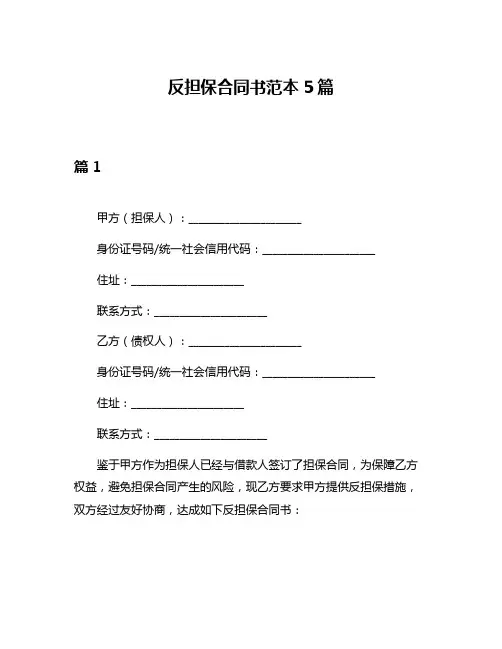 反担保合同书范本 5 篇

篇 1

甲方（担保人）：____________________

身份证号码/统一社会信用代码：____________________

住址：____________________

联系方式：____________________

乙方（债权人）：____________________

身份证号码/统一社会信用代码：____________________

住址：____________________

联系方式：____________________

鉴于甲方作为担保人已经与借款人签订了担保合同，为保障乙方权益，避免担保合同产生的风险，现乙方要求甲方提供反担保措施，双方经过友好协商，达成如下反担保合同书：